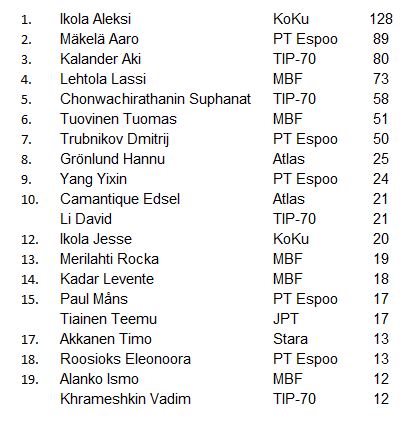 | | | | |
|---|---|---|---|
| 1. | Ikola Aleksi | KoKu | 128 |
| 2. | Mäkelä Aaro | PT Espoo | 89 |
| 3. | Kalander Aki | TIP-70 | 80 |
| 4. | Lehtola Lassi | MBF | 73 |
| 5. | Chonwachirathanin Suphanat | TIP-70 | 58 |
| 6. | Tuovinen Tuomas | MBF | 51 |
| 7. | Trubnikov Dmitrij | PT Espoo | 50 |
| 8. | Grönlund Hannu | Atlas | 25 |
| 9. | Yang Yixin | PT Espoo | 24 |
| 10. | Camantique Edsel | Atlas | 21 |
| | Li David | TIP-70 | 21 |
| 12. | Ikola Jesse | KoKu | 20 |
| 13. | Merilahti Rocka | MBF | 19 |
| 14. | Kadar Levente | MBF | 18 |
| 15. | Paul Måns | PT Espoo | 17 |
| | Tiainen Teemu | JPT | 17 |
| 17. | Akkanen Timo | Stara | 13 |
| 18. | Roosioks Eleonoora | PT Espoo | 13 |
| 19. | Alanko Ismo | MBF | 12 |
| | Khrameshkin Vadim | TIP-70 | 12 |